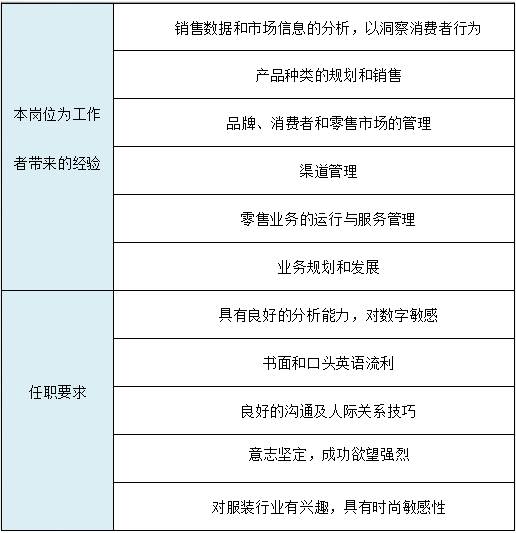 | | |
|---|---|
| 本岗位为工作者带来的经验 | 销售数据和市场信息的分析，以洞察消费者行为 |
| | 产品种类的规划和销售 |
| | 品牌、消费者和零售市场的管理 |
| | 渠道管理 |
| | 零售业务的运行与服务管理 |
| | 业务规划和发展 |
| 任职要求 | 具有良好的分析能力，对数字敏感 |
| | 书面和口头英语流利 |
| | 良好的沟通及人际关系技巧 |
| | 意志坚定，成功欲望强烈 |
| | 对服装行业有兴趣，具有时尚敏感性 |